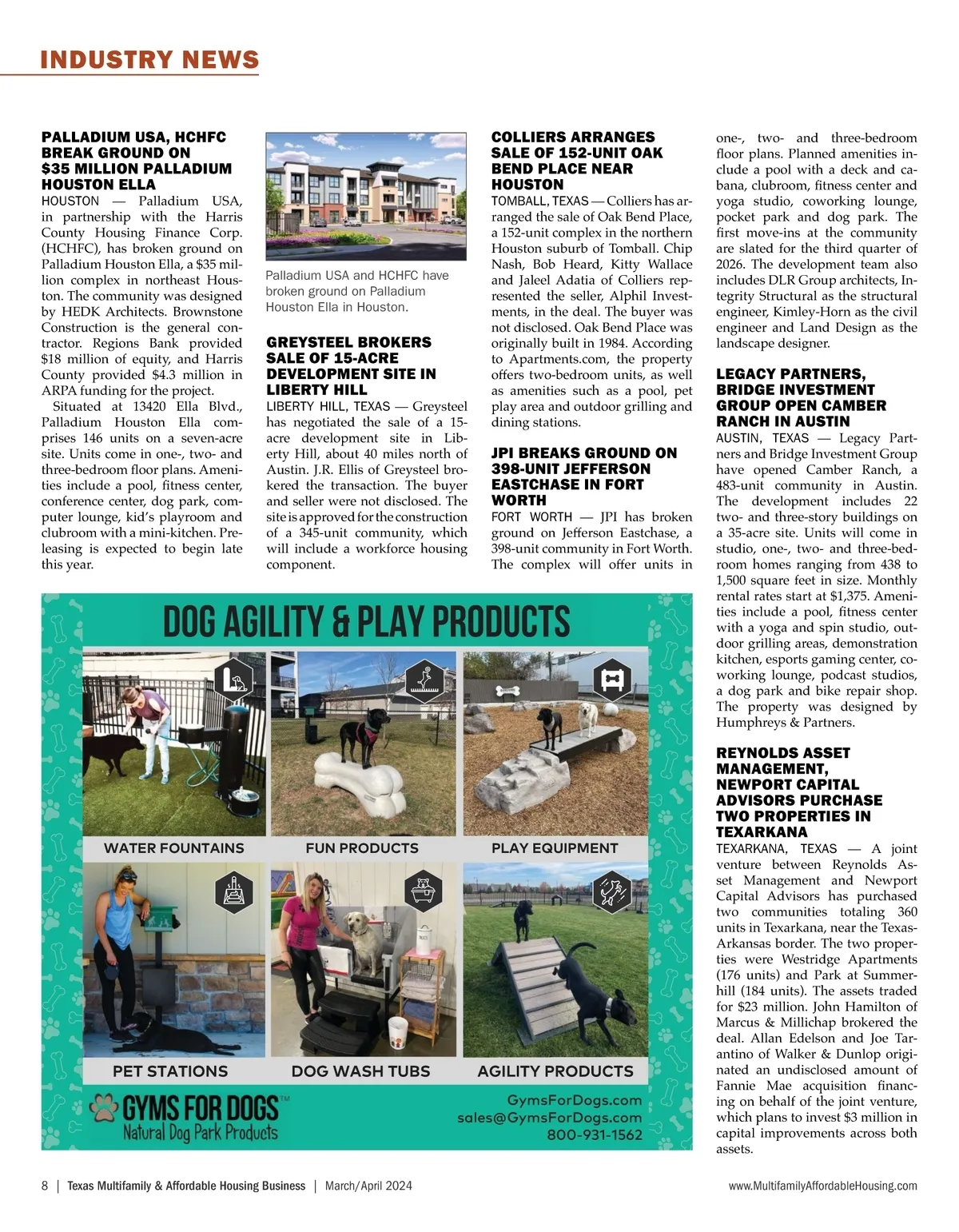 INDUSTRY NEWS

PALLADIUM USA, HCHFC BREAK GROUND ON $35 MILLION PALLADIUM HOUSTON ELLA

HOUSTON — Palladium USA, in partnership with the Harris County Housing Finance Corp. (HCHFC), has broken ground on Palladium Houston Ella, a $35 million complex in northeast Houston. The community was designed by HEDK Architects. Brownstone Construction is the general contractor. Regions Bank provided $18 million of equity, and Harris County provided $4.3 million in ARPA funding for the project.

Situated at 13420 Ella Blvd., Palladium Houston Ella comprises 146 units on a seven-acre site. Units come in one-, two- and three-bedroom floor plans. Amenities include a pool, fitness center, conference center, dog park, computer lounge, kid's playroom and clubroom with a mini-kitchen. Preleasing is expected to begin late this year.

Palladium USA and HCHFC have broken ground on Palladium Houston Ella in Houston.

GREYSTEEL BROKERS SALE OF 15-ACRE DEVELOPMENT SITE IN LIBERTY HILL

LIBERTY HILL, TEXAS — Greysteel has negotiated the sale of a 15-acre development site in Liberty Hill, about 40 miles north of Austin. J.R. Ellis of Greysteel brokered the transaction. The buyer and seller were not disclosed. The site is approved for the construction of a 345-unit community, which will include a workforce housing component.

COLLIERS ARRANGES SALE OF 152-UNIT OAK BEND PLACE NEAR HOUSTON

TOMBALL, TEXAS — Colliers has arranged the sale of Oak Bend Place, a 152-unit complex in the northern Houston suburb of Tomball. Chip Nash, Bob Heard, Kitty Wallace and Jaleel Adatia of Colliers represented the seller, Alphil Investments, in the deal. The buyer was not disclosed. Oak Bend Place was originally built in 1984. According to Apartments.com, the property offers two-bedroom units, as well as amenities such as a pool, pet play area and outdoor grilling and dining stations.

JPI BREAKS GROUND ON 398-UNIT JEFFERSON EASTCHASE IN FORT WORTH

FORT WORTH — JPI has broken ground on Jefferson Eastchase, a 398-unit community in Fort Worth. The complex will offer units in one-, two- and three-bedroom floor plans. Planned amenities include a pool with a deck and cabana, clubroom, fitness center and yoga studio, coworking lounge, pocket park and dog park. The first move-ins at the community are slated for the third quarter of 2026. The development team also includes DLR Group architects, Integrity Structural as the structural engineer, Kimley-Horn as the civil engineer and Land Design as the landscape designer.

LEGACY PARTNERS, BRIDGE INVESTMENT GROUP OPEN CAMBER RANCH IN AUSTIN

AUSTIN, TEXAS — Legacy Partners and Bridge Investment Group have opened Camber Ranch, a 483-unit community in Austin. The development includes 22 two- and three-story buildings on a 35-acre site. Units will come in studio, one-, two- and three-bedroom homes ranging from 438 to 1,500 square feet in size. Monthly rental rates start at $1,375. Amenities include a pool, fitness center with a yoga and spin studio, outdoor grilling areas, demonstration kitchen, esports gaming center, coworking lounge, podcast studios, a dog park and bike repair shop. The property was designed by Humphreys & Partners.

REYNOLDS ASSET MANAGEMENT, NEWPORT CAPITAL ADVISORS PURCHASE TWO PROPERTIES IN TEXARKANA

TEXARKANA, TEXAS — A joint venture between Reynolds Asset Management and Newport Capital Advisors has purchased two communities totaling 360 units in Texarkana, near the Texas-Arkansas border. The two properties were Westridge Apartments (176 units) and Park at Summerhill (184 units). The assets traded for $23 million. John Hamilton of Marcus & Millichap brokered the deal. Allan Edelson and Joe Tarantino of Walker & Dunlop originated an undisclosed amount of Fannie Mae acquisition financing on behalf of the joint venture, which plans to invest $3 million in capital improvements across both assets.

DOG AGILITY & PLAY PRODUCTS

WATER FOUNTAINS
FUN PRODUCTS
PLAY EQUIPMENT
PET STATIONS
DOG WASH TUBS
AGILITY PRODUCTS

GYMS FOR DOGS™
Natural Dog Park Products

GymsForDogs.com
sales@GymsForDogs.com
800-931-1562

8 | Texas Multifamily & Affordable Housing Business | March/April 2024

www.MultifamilyAffordableHousing.com